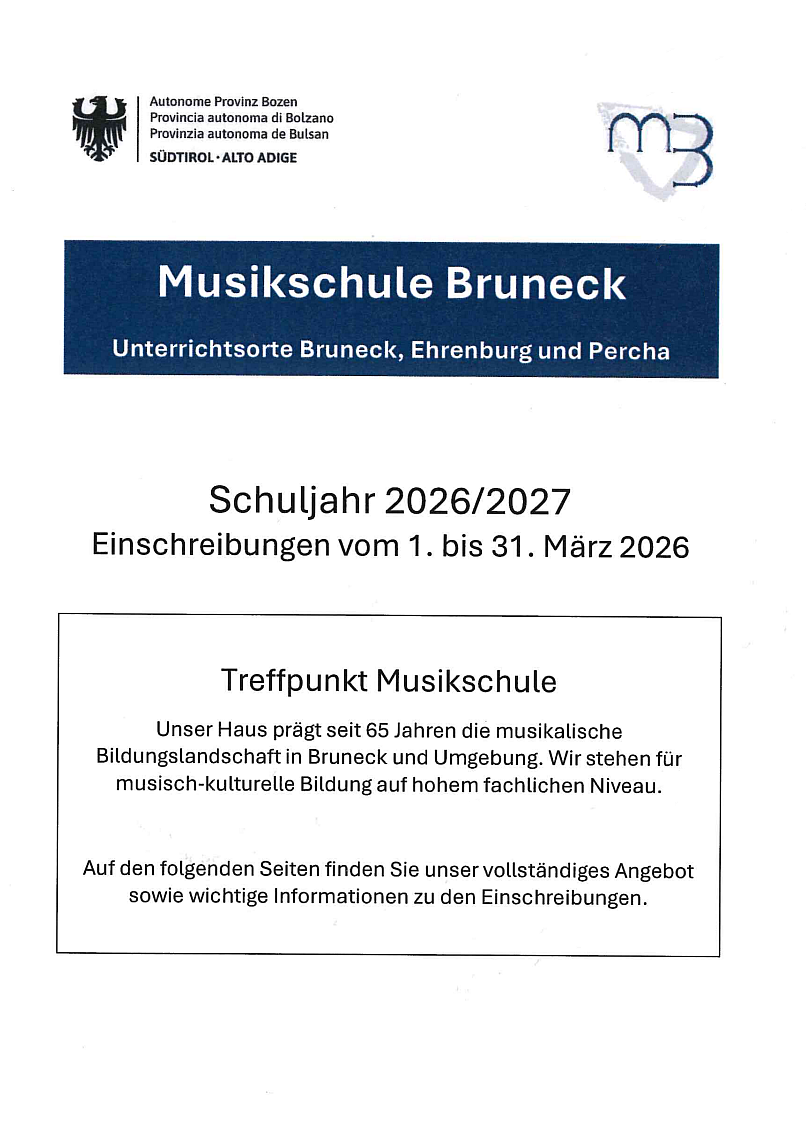 Autonome Provinz Bozen
Provincia autonoma di Bolzano
Provinzia autonoma de Bulsan
SÜDTIROL · ALTO ADIGE

mB

Musikschule Bruneck

Unterrichtsorte Bruneck, Ehrenburg und Percha

Schuljahr 2026/2027
Einschreibungen vom 1. bis 31. März 2026

Treffpunkt Musikschule

Unser Haus prägt seit 65 Jahren die musikalische Bildungslandschaft in Bruneck und Umgebung. Wir stehen für musisch-kulturelle Bildung auf hohem fachlichen Niveau.

Auf den folgenden Seiten finden Sie unser vollständiges Angebot sowie wichtige Informationen zu den Einschreibungen.